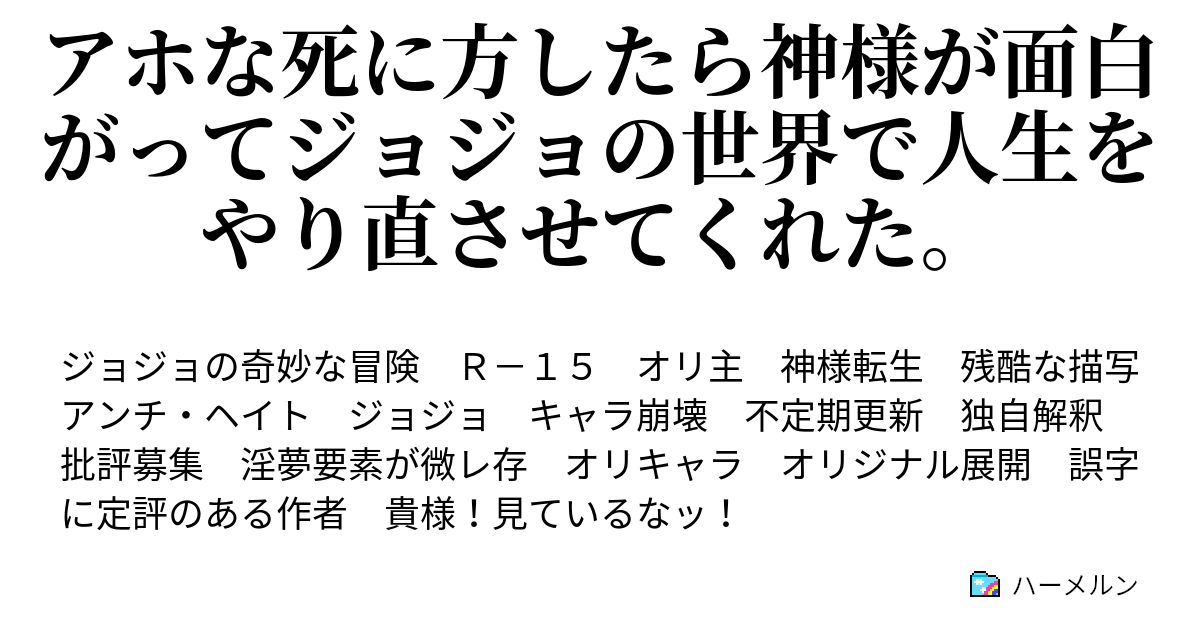 アホな死に方したら神様が面白がってジョジョの世界で人生をやり直させてくれた。

ジョジョの奇妙な冒険　Ｒ－１５　オリ主　神様転生　残酷な描写　アンチ・ヘイト　ジョジョ　キャラ崩壊　不定期更新　独自解釈　批評募集　淫夢要素が微レ存　オリキャラ　オリジナル展開　誤字に定評のある作者　貴様！見ているなッ！

ハーメルン